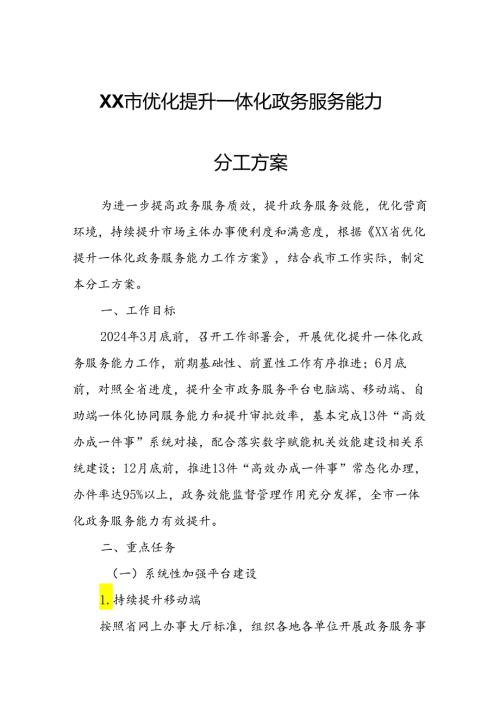 XX市优化提升一体化政务服务能力

分工方案

为进一步提高政务服务质效，提升政务服务效能，优化营商环境，持续提升市场主体办事便利度和满意度，根据《XX省优化提升一体化政务服务能力工作方案》，结合我市工作实际，制定本分工方案。

一、工作目标

2024年3月底前，召开工作部署会，开展优化提升一体化政务服务能力工作，前期基础性、前置性工作有序推进；6月底前，对照全省进度，提升全市政务服务平台电脑端、移动端、自助端一体化协同服务能力和提升审批效率，基本完成13件“高效办成一件事”系统对接，配合落实数字赋能机关效能建设相关系统建设；12月底前，推进13件“高效办成一件事”常态化办理，办件率达95%以上，政务效能监督管理作用充分发挥，全市一体化政务服务能力有效提升。

二、重点任务

（一）系统性加强平台建设

1.持续提升移动端

按照省网上办事大厅标准，组织各地各单位开展政务服务事